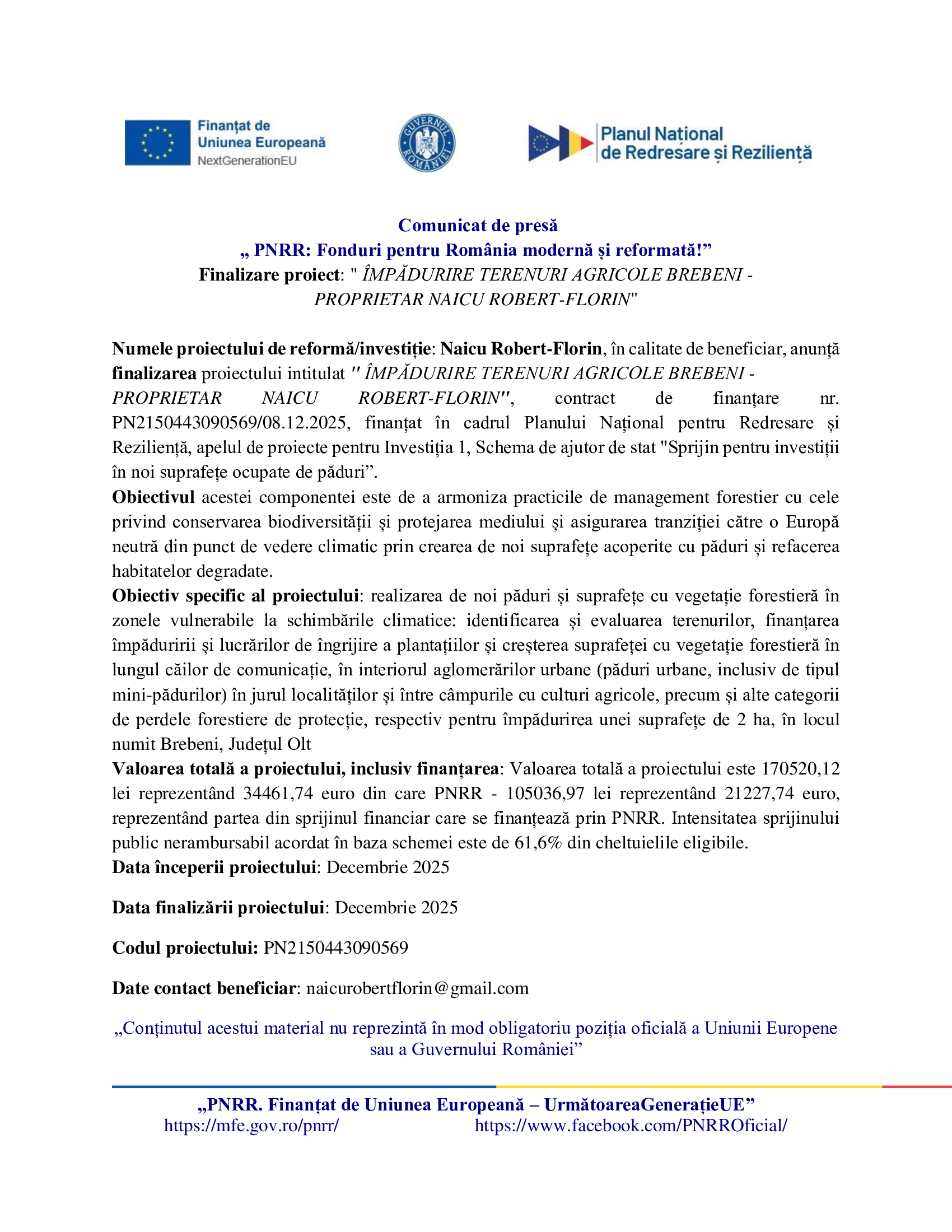 Finanțat de Uniunea Europeană NextGenerationEU

GUVERNUL ROMÂNIEI

Planul Național de Redresare și Reziliență

Comunicat de presă
„ PNRR: Fonduri pentru România modernă și reformată!”
Finalizare proiect: " ÎMPĂDURIRE TERENURI AGRICOLE BREBENI - PROPRIETAR NAICU ROBERT-FLORIN"

Numele proiectului de reformă/investiție: Naicu Robert-Florin, în calitate de beneficiar, anunță finalizarea proiectului intitulat " ÎMPĂDURIRE TERENURI AGRICOLE BREBENI - PROPRIETAR NAICU ROBERT-FLORIN", contract de finanțare nr. PN2150443090569/08.12.2025, finanțat în cadrul Planului Național pentru Redresare și Reziliență, apelul de proiecte pentru Investiția 1, Schema de ajutor de stat "Sprijin pentru investiții în noi suprafețe ocupate de păduri”.
Obiectivul acestei componentei este de a armoniza practicile de management forestier cu cele privind conservarea biodiversității și protejarea mediului și asigurarea tranziției către o Europă neutră din punct de vedere climatic prin crearea de noi suprafețe acoperite cu păduri și refacerea habitatelor degradate.
Obiectiv specific al proiectului: realizarea de noi păduri și suprafețe cu vegetație forestieră în zonele vulnerabile la schimbările climatice: identificarea și evaluarea terenurilor, finanțarea împăduririi și lucrărilor de îngrijire a plantațiilor și creșterea suprafeței cu vegetație forestieră în lungul căilor de comunicație, în interiorul aglomerărilor urbane (păduri urbane, inclusiv de tipul mini-pădurilor) în jurul localităților și între câmpurile cu culturi agricole, precum și alte categorii de perdele forestiere de protecție, respectiv pentru împădurirea unei suprafețe de 2 ha, în locul numit Brebeni, Județul Olt
Valoarea totală a proiectului, inclusiv finanțarea: Valoarea totală a proiectului este 170520,12 lei reprezentând 34461,74 euro din care PNRR - 105036,97 lei reprezentând 21227,74 euro, reprezentând partea din sprijinul financiar care se finanțează prin PNRR. Intensitatea sprijinului public nerambursabil acordat în baza schemei este de 61,6% din cheltuielile eligibile.
Data începerii proiectului: Decembrie 2025

Data finalizării proiectului: Decembrie 2025

Codul proiectului: PN2150443090569

Date contact beneficiar: naicurobertflorin@gmail.com

„Conținutul acestui material nu reprezintă în mod obligatoriu poziția oficială a Uniunii Europene sau a Guvernului României”

„PNRR. Finanțat de Uniunea Europeană – UrmătoareaGenerațieUE”
https://mfe.gov.ro/pnrr/ https://www.facebook.com/PNRROficial/